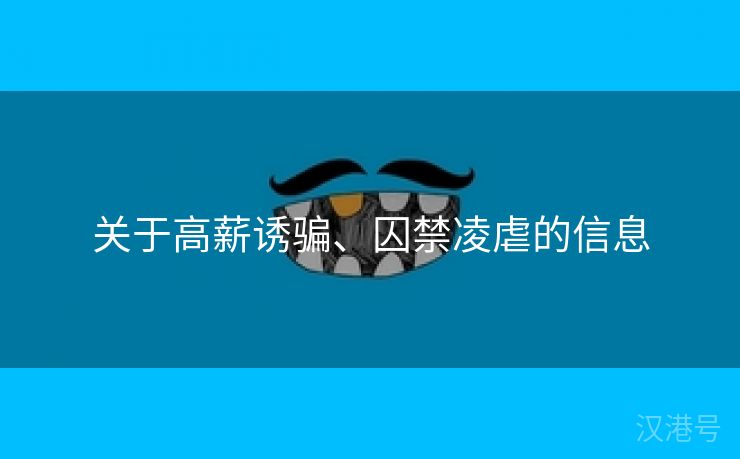 关于高薪诱骗、囚禁凌虐的信息

汉港号